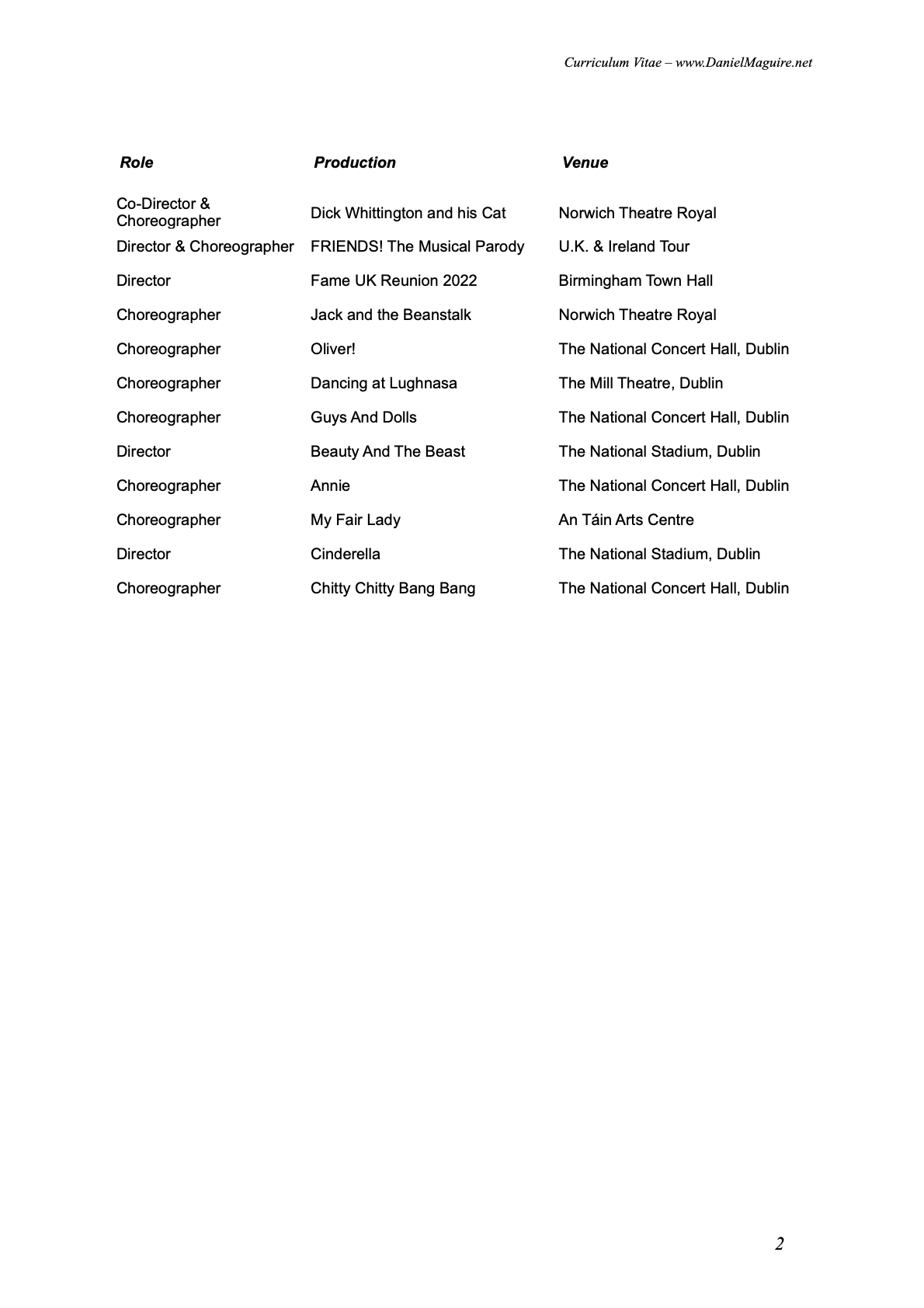 Curriculum Vitae – www.DanielMaguire.net

| Role | Production | Venue |
|---|---|---|
| Co-Director & Choreographer | Dick Whittington and his Cat | Norwich Theatre Royal |
| Director & Choreographer | FRIENDS! The Musical Parody | U.K. & Ireland Tour |
| Director | Fame UK Reunion 2022 | Birmingham Town Hall |
| Choreographer | Jack and the Beanstalk | Norwich Theatre Royal |
| Choreographer | Oliver! | The National Concert Hall, Dublin |
| Choreographer | Dancing at Lughnasa | The Mill Theatre, Dublin |
| Choreographer | Guys And Dolls | The National Concert Hall, Dublin |
| Director | Beauty And The Beast | The National Stadium, Dublin |
| Choreographer | Annie | The National Concert Hall, Dublin |
| Choreographer | My Fair Lady | An Táin Arts Centre |
| Director | Cinderella | The National Stadium, Dublin |
| Choreographer | Chitty Chitty Bang Bang | The National Concert Hall, Dublin |

2